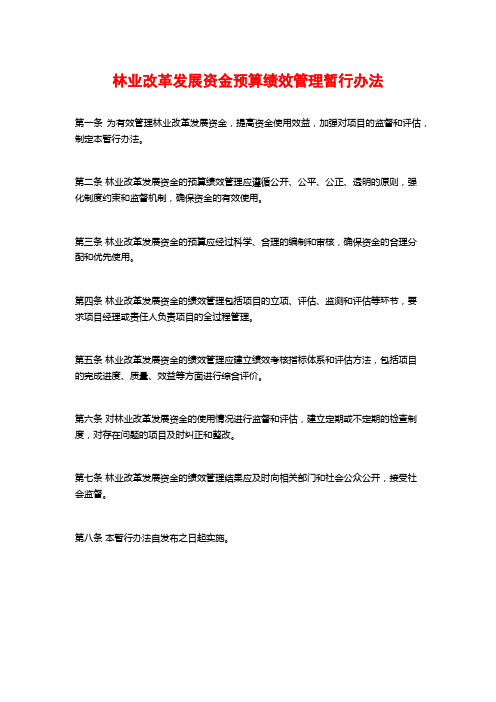 林业改革发展资金预算绩效管理暂行办法

第一条 为有效管理林业改革发展资金，提高资金使用效益，加强对项目的监督和评估，制定本暂行办法。

第二条 林业改革发展资金的预算绩效管理应遵循公开、公平、公正、透明的原则，强化制度约束和监督机制，确保资金的有效使用。

第三条 林业改革发展资金的预算应经过科学、合理的编制和审核，确保资金的合理分配和优先使用。

第四条 林业改革发展资金的绩效管理包括项目的立项、评估、监测和评估等环节，要求项目经理或责任人负责项目的全过程管理。

第五条 林业改革发展资金的绩效管理应建立绩效考核指标体系和评估方法，包括项目的完成进度、质量、效益等方面进行综合评价。

第六条 对林业改革发展资金的使用情况进行监督和评估，建立定期或不定期的检查制度，对存在问题的项目及时纠正和整改。

第七条 林业改革发展资金的绩效管理结果应及时向相关部门和社会公众公开，接受社会监督。

第八条 本暂行办法自发布之日起实施。